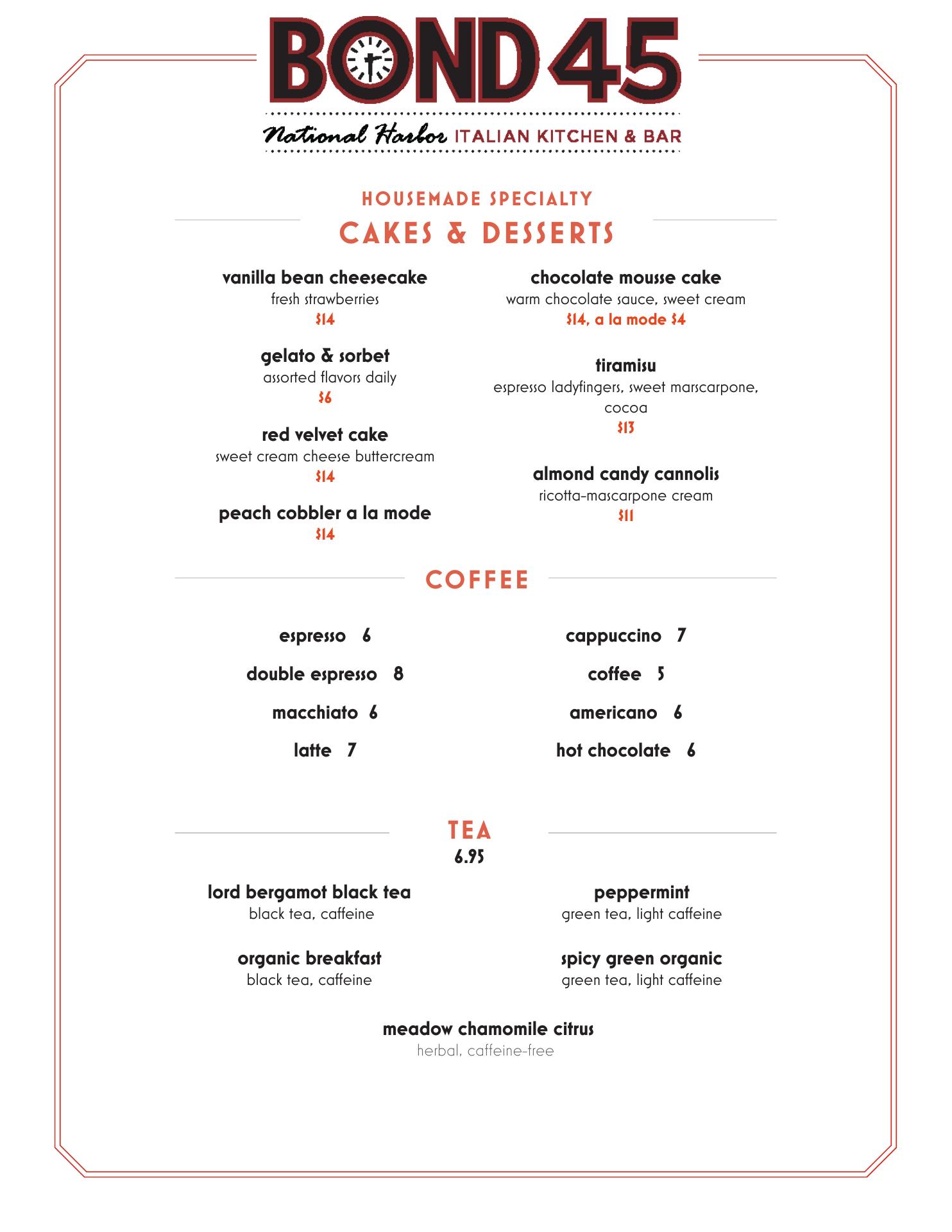 BOND 45

National Harbor ITALIAN KITCHEN & BAR

HOUSEMADE SPECIALTY

CAKES & DESSERTS

vanilla bean cheesecake
fresh strawberries
$14

gelato & sorbet
assorted flavors daily
$6

red velvet cake
sweet cream cheese buttercream
$14

peach cobbler a la mode
$14

chocolate mousse cake
warm chocolate sauce, sweet cream
$14, a la mode $4

tiramisu
espresso ladyfingers, sweet marscarpone, cocoa
$13

almond candy cannolis
ricotta-mascarpone cream
$11

COFFEE

espresso 6

double espresso 8

macchiato 6

latte 7

cappuccino 7

coffee 5

americano 6

hot chocolate 6

TEA
6.95

lord bergamot black tea
black tea, caffeine

organic breakfast
black tea, caffeine

peppermint
green tea, light caffeine

spicy green organic
green tea, light caffeine

meadow chamomile citrus
herbal, caffeine-free